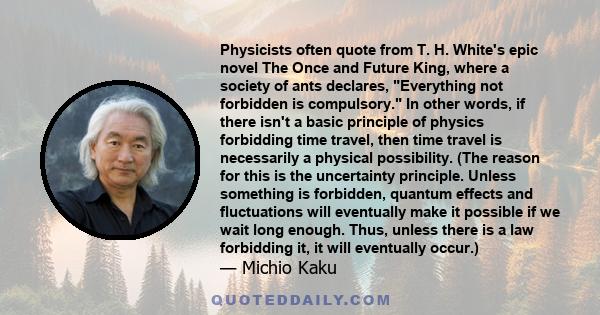 Physicists often quote from T. H. White's epic novel The Once and Future King, where a society of ants declares, "Everything not forbidden is compulsory." In other words, if there isn't a basic principle of physics forbidding time travel, then time travel is necessarily a physical possibility. (The reason for this is the uncertainty principle. Unless something is forbidden, quantum effects and fluctuations will eventually make it possible if we wait long enough. Thus, unless there is a law forbidding it, it will eventually occur.)

— Michio Kaku

QUOTEDDAILY.COM